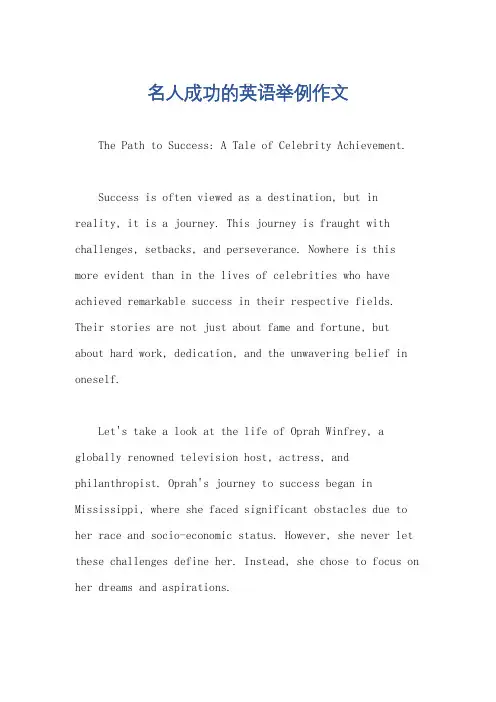 名人成功的英语举例作文

The Path to Success: A Tale of Celebrity Achievement.

Success is often viewed as a destination, but in reality, it is a journey. This journey is fraught with challenges, setbacks, and perseverance. Nowhere is this more evident than in the lives of celebrities who have achieved remarkable success in their respective fields. Their stories are not just about fame and fortune, but about hard work, dedication, and the unwavering belief in oneself.

Let's take a look at the life of Oprah Winfrey, a globally renowned television host, actress, and philanthropist. Oprah's journey to success began in Mississippi, where she faced significant obstacles due to her race and socio-economic status. However, she never let these challenges define her. Instead, she chose to focus on her dreams and aspirations.